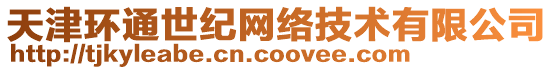 天津环通世纪网络技术有限公司
http://tjkyleabe.cn.coovee.com